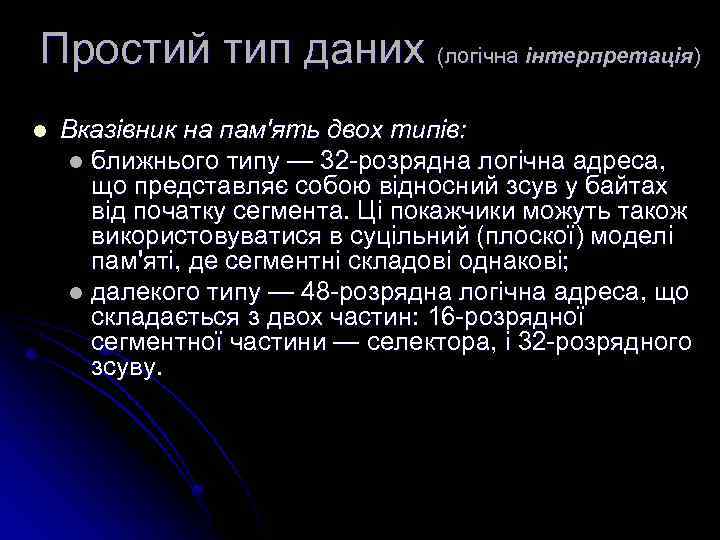 Простий тип даних (логічна інтерпретація)

Вказівник на пам'ять двох типів:

ближнього типу — 32-розрядна логічна адреса, що представляє собою відносний зсув у байтах від початку сегмента. Ці покажчики можуть також використовуватися в суцільний (плоскої) моделі пам'яті, де сегментні складові однакові;

далекого типу — 48-розрядна логічна адреса, що складається з двох частин: 16-розрядної сегментної частини — селектора, і 32-розрядного зсуву.